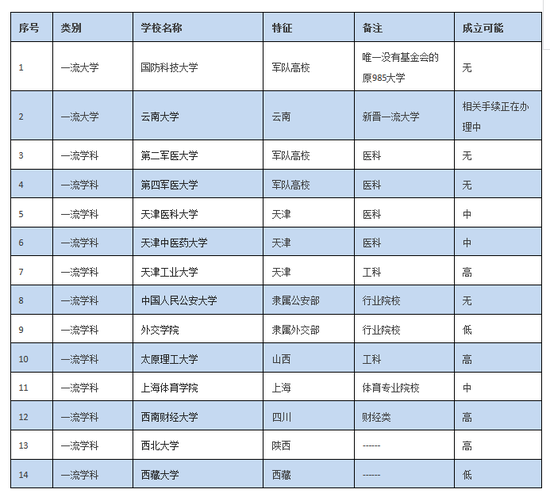 | 序号 | 类别 | 学校名称 | 特征 | 备注 | 成立可能 |
|---|---|---|---|---|---|
| 1 | 一流大学 | 国防科技大学 | 军队高校 | 唯一没有基金会的原985大学 | 无 |
| 2 | 一流大学 | 云南大学 | 云南 | 新晋一流大学 | 相关手续正在办理中 |
| 3 | 一流学科 | 第二军医大学 | 军队高校 | 医科 | 无 |
| 4 | 一流学科 | 第四军医大学 | 军队高校 | 医科 | 无 |
| 5 | 一流学科 | 天津医科大学 | 天津 | 医科 | 中 |
| 6 | 一流学科 | 天津中医药大学 | 天津 | 医科 | 中 |
| 7 | 一流学科 | 天津工业大学 | 天津 | 工科 | 高 |
| 8 | 一流学科 | 中国人民公安大学 | 隶属公安部 | 行业院校 | 无 |
| 9 | 一流学科 | 外交学院 | 隶属外交部 | 行业院校 | 低 |
| 10 | 一流学科 | 太原理工大学 | 山西 | 工科 | 高 |
| 11 | 一流学科 | 上海体育学院 | 上海 | 体育专业院校 | 中 |
| 12 | 一流学科 | 西南财经大学 | 四川 | 财经类 | 高 |
| 13 | 一流学科 | 西北大学 | 陕西 | ------ | 高 |
| 14 | 一流学科 | 西藏大学 | 西藏 | ------ | 低 |